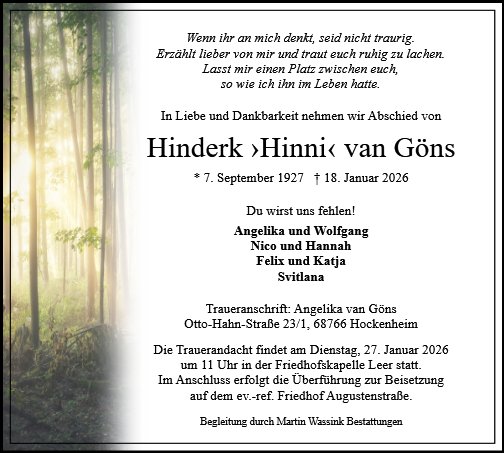 Wenn ihr an mich denkt, seid nicht traurig.
Erzählt lieber von mir und traut euch ruhig zu lachen.
Lasst mir einen Platz zwischen euch,
so wie ich ihn im Leben hatte.

In Liebe und Dankbarkeit nehmen wir Abschied von

Hinderk ›Hinni‹ van Göns

* 7. September 1927 † 18. Januar 2026

Du wirst uns fehlen!

Angelika und Wolfgang
Nico und Hannah
Felix und Katja
Svitlana

Traueranschrift: Angelika van Göns
Otto-Hahn-Straße 23/1, 68766 Hockenheim

Die Trauerandacht findet am Dienstag, 27. Januar 2026 um 11 Uhr in der Friedhofskapelle Leer statt. Im Anschluss erfolgt die Überführung zur Beisetzung auf dem ev.-ref. Friedhof Augustenstraße.

Begleitung durch Martin Wassink Bestattungen